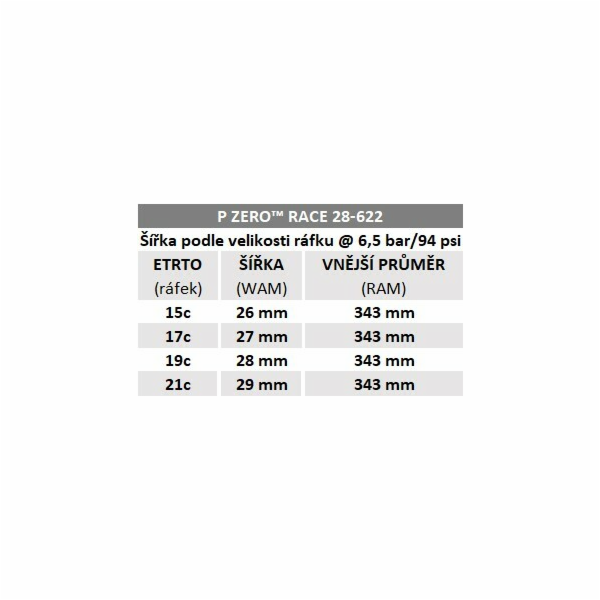 P ZERO™ RACE 28-622

Šířka podle velikosti ráfku @ 6,5 bar/94 psi

| ETRTO (ráfek) | ŠÍŘKA (WAM) | VNĚJŠÍ PRŮMĚR (RAM) |
|---|---|---|
| 15c | 26 mm | 343 mm |
| 17c | 27 mm | 343 mm |
| 19c | 28 mm | 343 mm |
| 21c | 29 mm | 343 mm |